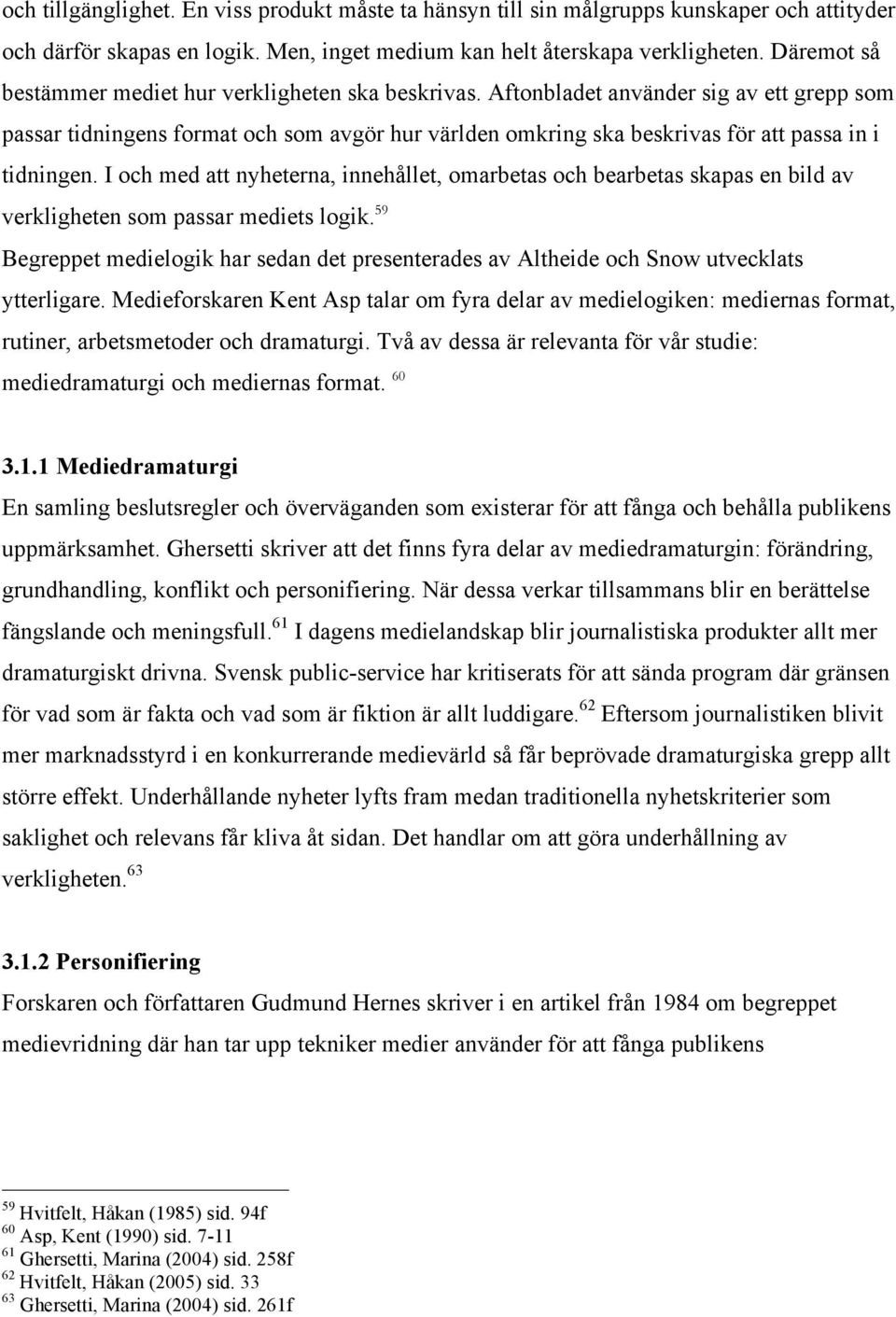 och tillgänglighet. En viss produkt måste ta hänsyn till sin målgrupps kunskaper och attityder och därför skapas en logik. Men, inget medium kan helt återskapa verkligheten. Däremot så bestämmer mediet hur verkligheten ska beskrivas. Aftonbladet använder sig av ett grepp som passar tidningens format och som avgör hur världen omkring ska beskrivas för att passa in i tidningen. I och med att nyheterna, innehållet, omarbetas och bearbetas skapas en bild av verkligheten som passar mediets logik.$^{59}$
Begreppet medielogik har sedan det presenterades av Altheide och Snow utvecklats ytterligare. Medieforskaren Kent Asp talar om fyra delar av medielogiken: mediernas format, rutiner, arbetsmetoder och dramaturgi. Två av dessa är relevanta för vår studie: mediedramaturgi och mediernas format. $^{60}$

3.1.1 Mediedramaturgi
En samling beslutsregler och överväganden som existerar för att fånga och behålla publikens uppmärksamhet. Ghersetti skriver att det finns fyra delar av mediedramaturgin: förändring, grundhandling, konflikt och personifiering. När dessa verkar tillsammans blir en berättelse fängslande och meningsfull.$^{61}$ I dagens medielandskap blir journalistiska produkter allt mer dramaturgiskt drivna. Svensk public-service har kritiserats för att sända program där gränsen för vad som är fakta och vad som är fiktion är allt luddigare.$^{62}$ Eftersom journalistiken blivit mer marknadsstyrd i en konkurrerande medievärld så får beprövade dramaturgiska grepp allt större effekt. Underhållande nyheter lyfts fram medan traditionella nyhetskriterier som saklighet och relevans får kliva åt sidan. Det handlar om att göra underhållning av verkligheten.$^{63}$

3.1.2 Personifiering
Forskaren och författaren Gudmund Hernes skriver i en artikel från 1984 om begreppet medievridning där han tar upp tekniker medier använder för att fånga publikens

$^{59}$ Hvitfelt, Håkan (1985) sid. 94f
$^{60}$ Asp, Kent (1990) sid. 7-11
$^{61}$ Ghersetti, Marina (2004) sid. 258f
$^{62}$ Hvitfelt, Håkan (2005) sid. 33
$^{63}$ Ghersetti, Marina (2004) sid. 261f